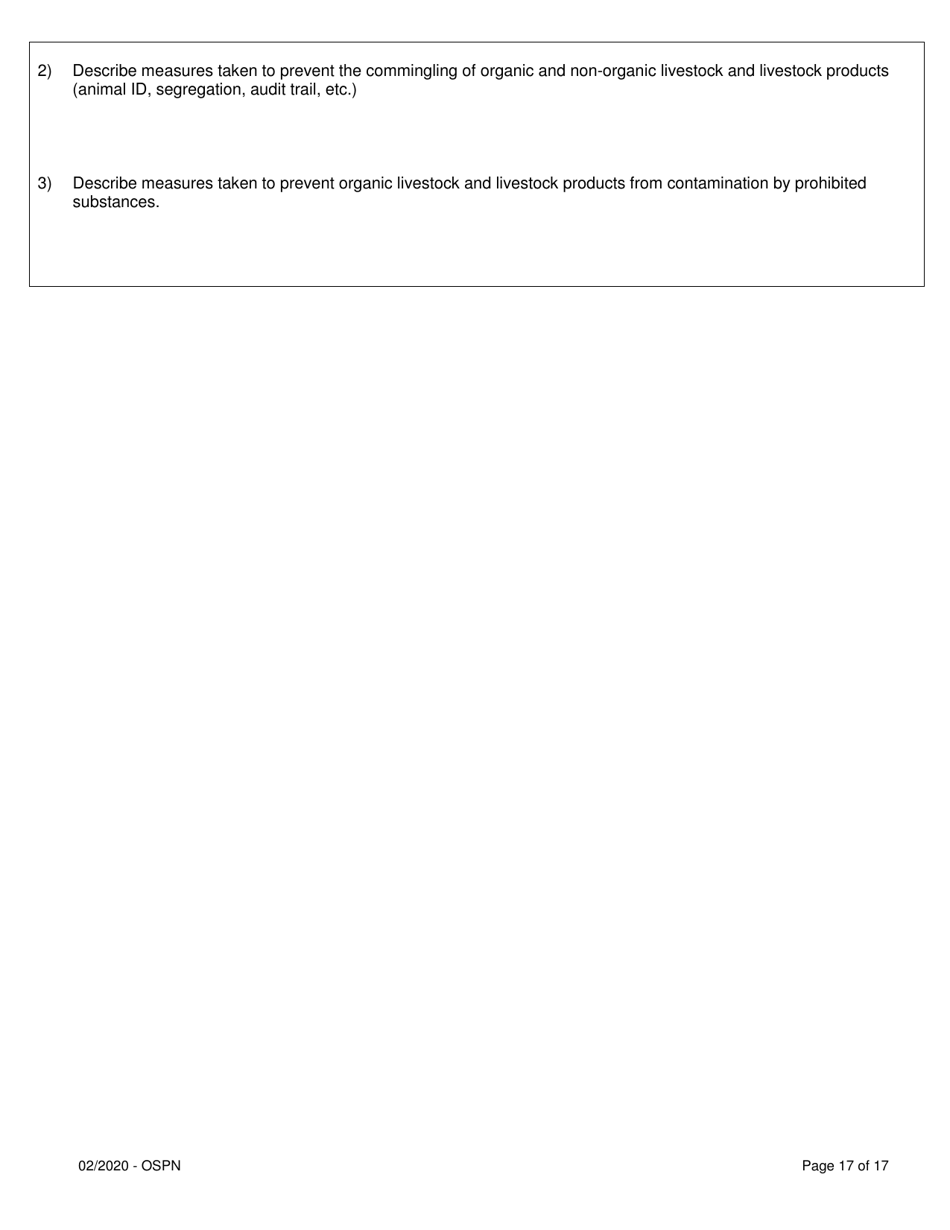 2) Describe measures taken to prevent the commingling of organic and non-organic livestock and livestock products (animal ID, segregation, audit trail, etc.)

3) Describe measures taken to prevent organic livestock and livestock products from contamination by prohibited substances.

02/2020 - OSPN

Page 17 of 17